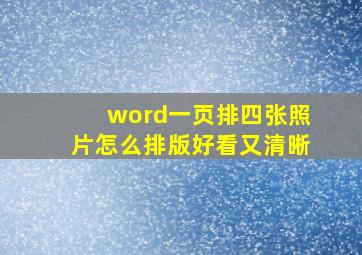 word一页排四张照片怎么排版好看又清晰